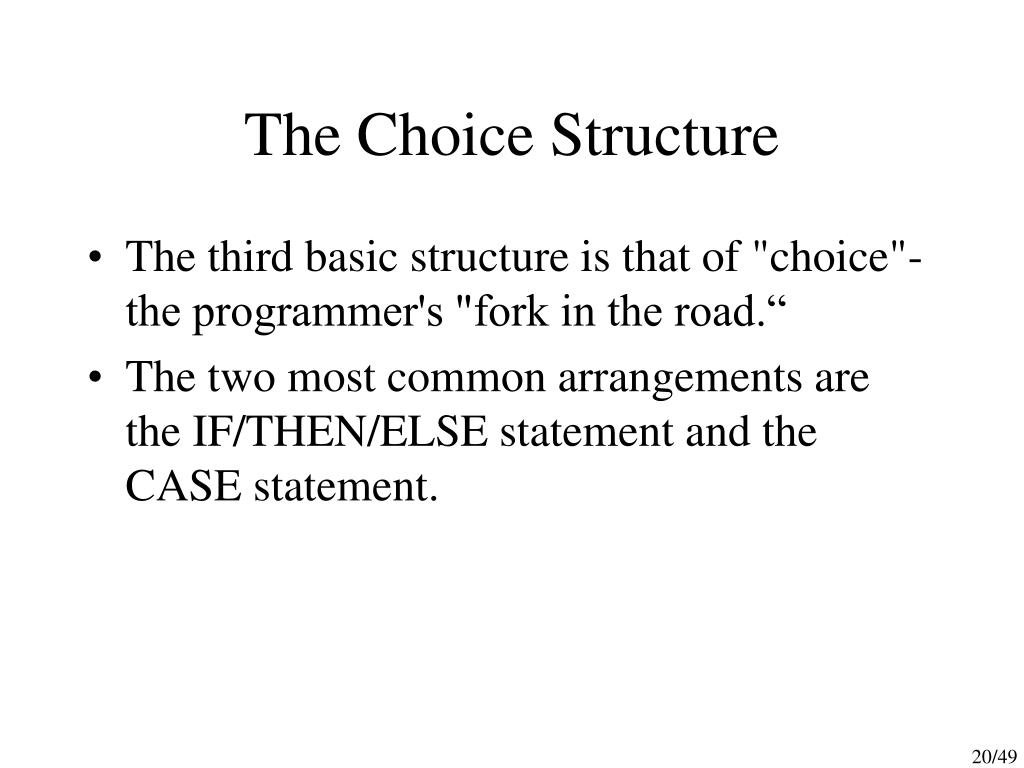 The Choice Structure

• The third basic structure is that of "choice"- the programmer's "fork in the road.“

• The two most common arrangements are the IF/THEN/ELSE statement and the CASE statement.

20/49